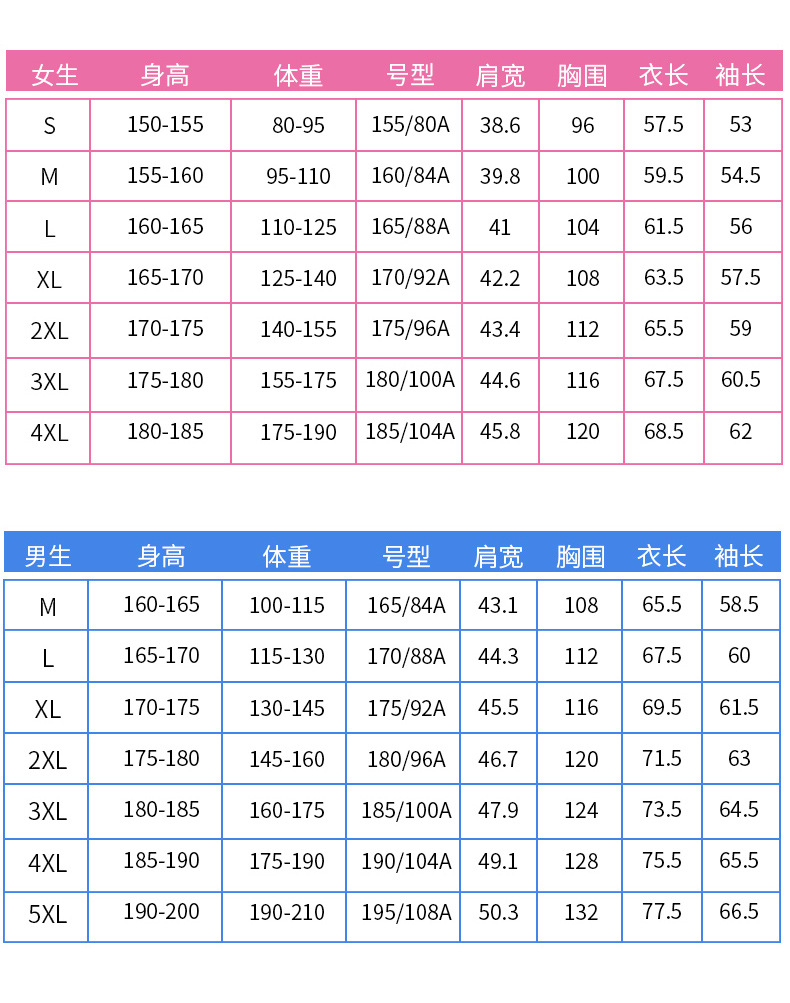 | 女生 | 身高 | 体重 | 号型 | 肩宽 | 胸围 | 衣长 | 袖长 |
|---|---|---|---|---|---|---|---|
| S | 150-155 | 80-95 | 155/80A | 38.6 | 96 | 57.5 | 53 |
| M | 155-160 | 95-110 | 160/84A | 39.8 | 100 | 59.5 | 54.5 |
| L | 160-165 | 110-125 | 165/88A | 41 | 104 | 61.5 | 56 |
| XL | 165-170 | 125-140 | 170/92A | 42.2 | 108 | 63.5 | 57.5 |
| 2XL | 170-175 | 140-155 | 175/96A | 43.4 | 112 | 65.5 | 59 |
| 3XL | 175-180 | 155-175 | 180/100A | 44.6 | 116 | 67.5 | 60.5 |
| 4XL | 180-185 | 175-190 | 185/104A | 45.8 | 120 | 68.5 | 62 |

| 男生 | 身高 | 体重 | 号型 | 肩宽 | 胸围 | 衣长 | 袖长 |
|---|---|---|---|---|---|---|---|
| M | 160-165 | 100-115 | 165/84A | 43.1 | 108 | 65.5 | 58.5 |
| L | 165-170 | 115-130 | 170/88A | 44.3 | 112 | 67.5 | 60 |
| XL | 170-175 | 130-145 | 175/92A | 45.5 | 116 | 69.5 | 61.5 |
| 2XL | 175-180 | 145-160 | 180/96A | 46.7 | 120 | 71.5 | 63 |
| 3XL | 180-185 | 160-175 | 185/100A | 47.9 | 124 | 73.5 | 64.5 |
| 4XL | 185-190 | 175-190 | 190/104A | 49.1 | 128 | 75.5 | 65.5 |
| 5XL | 190-200 | 190-210 | 195/108A | 50.3 | 132 | 77.5 | 66.5 |